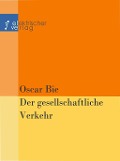 elektrischer verlag

Oscar Bie
Der gesellschaftliche Verkehr